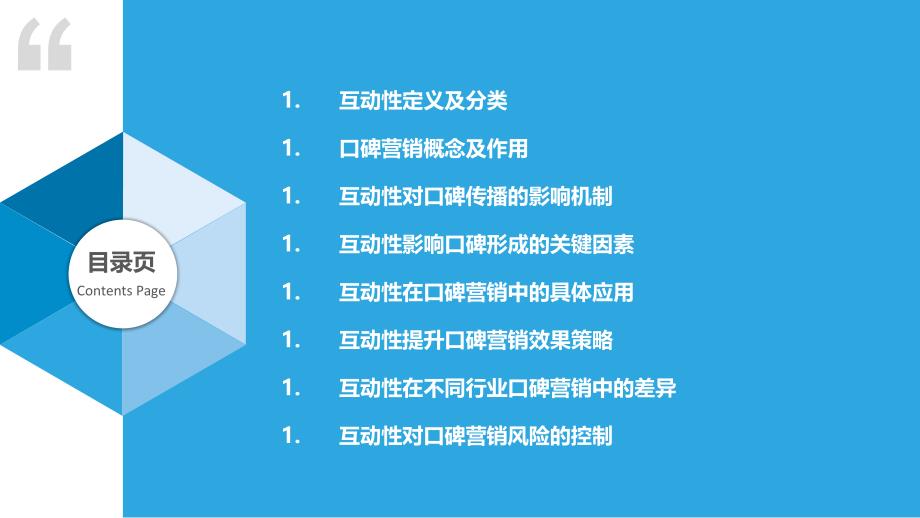 “

目录页
Contents Page

1. 互动性定义及分类

1. 口碑营销概念及作用

1. 互动性对口碑传播的影响机制

1. 互动性影响口碑形成的关键因素

1. 互动性在口碑营销中的具体应用

1. 互动性提升口碑营销效果策略

1. 互动性在不同行业口碑营销中的差异

1. 互动性对口碑营销风险的控制